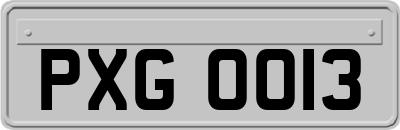 PXG 0013